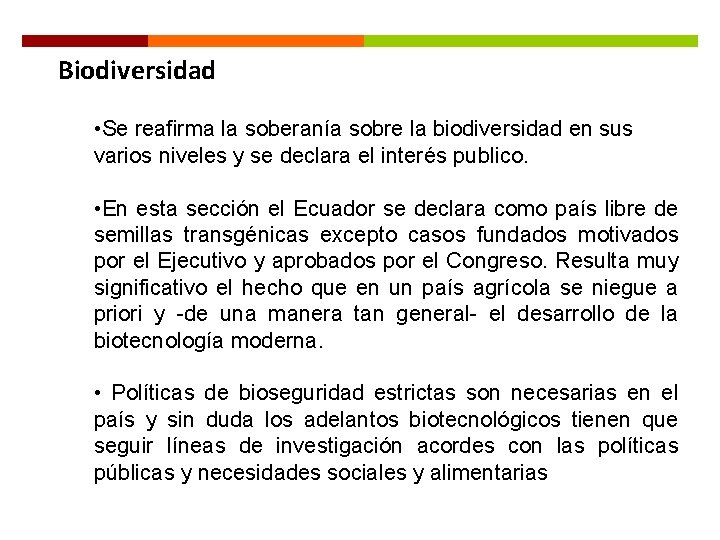 Biodiversidad

•Se reafirma la soberanía sobre la biodiversidad en sus varios niveles y se declara el interés publico.

•En esta sección el Ecuador se declara como país libre de semillas transgénicas excepto casos fundados motivados por el Ejecutivo y aprobados por el Congreso. Resulta muy significativo el hecho que en un país agrícola se niegue a priori y -de una manera tan general- el desarrollo de la biotecnología moderna.

• Políticas de bioseguridad estrictas son necesarias en el país y sin duda los adelantos biotecnológicos tienen que seguir líneas de investigación acordes con las políticas públicas y necesidades sociales y alimentarias